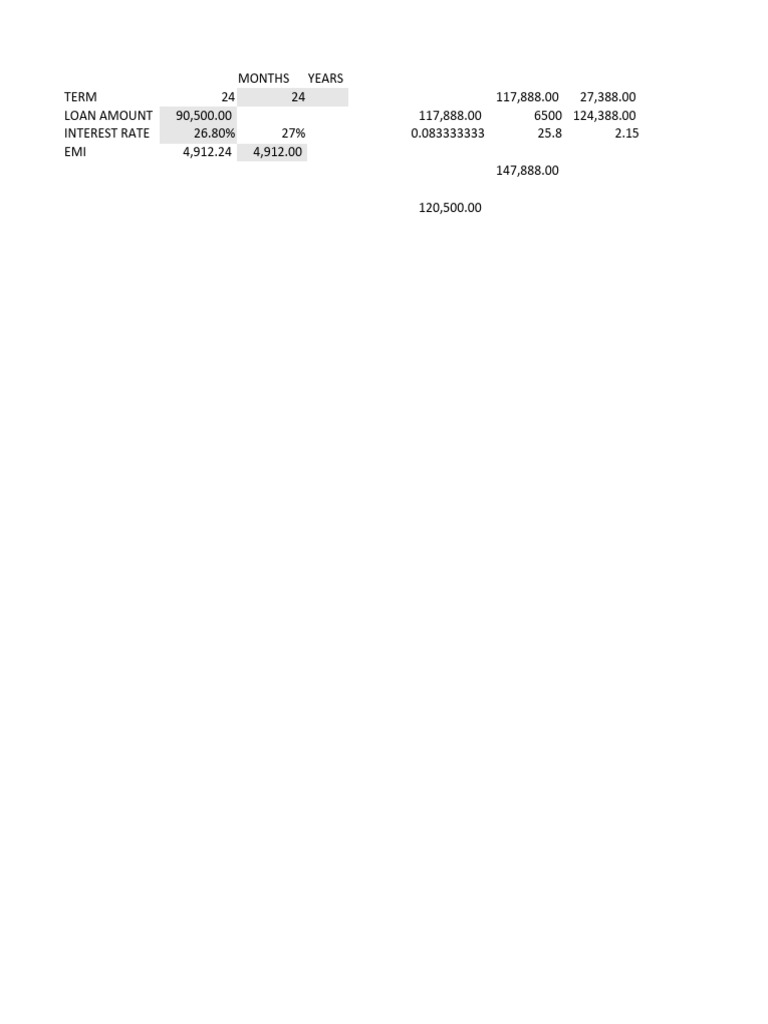 | | | MONTHS | YEARS | | | | |
|---|---|---|---|---|---|---|---|
| TERM | 24 | 24 | | | | 117,888.00 | 27,388.00 |
| LOAN AMOUNT | 90,500.00 | | | | 117,888.00 | 6500 | 124,388.00 |
| INTEREST RATE | 26.80% | 27% | | | 0.083333333 | 25.8 | 2.15 |
| EMI | 4,912.24 | 4,912.00 | | | | | |
| | | | | | | 147,888.00 | |
| | | | | | 120,500.00 | | |